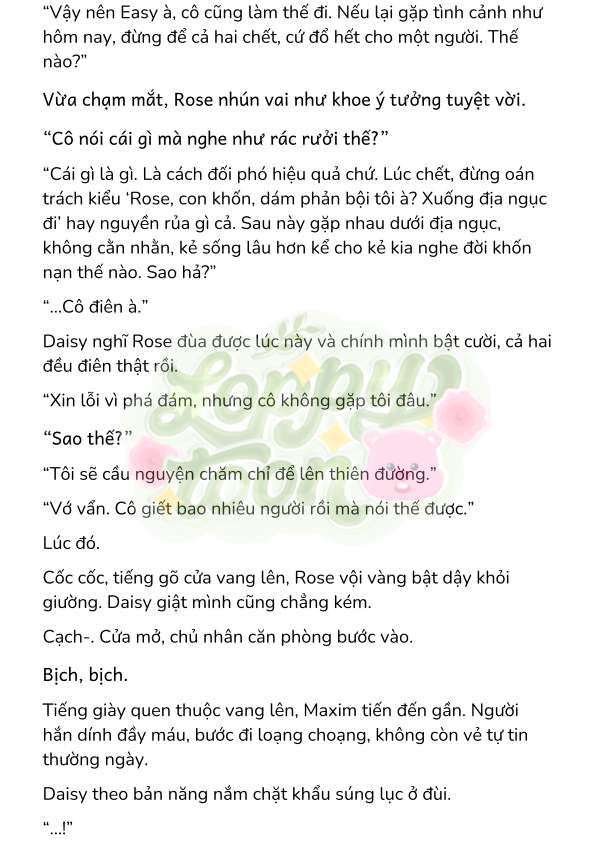 “Vậy nên Easy à, cô cũng làm thế đi. Nếu lại gặp tình cảnh như hôm nay, đừng để cả hai chết, cứ đổ hết cho một người. Thế nào?”

Vừa chạm mắt, Rose nhún vai như khoe ý tưởng tuyệt vời.

“Cô nói cái gì mà nghe như rác rưởi thế?”

“Cái gì là gì. Là cách đối phó hiệu quả chứ. Lúc chết, đừng oán trách kiểu ‘Rose, con khốn, dám phản bội tôi à? Xuống địa ngục đi’ hay nguyền rủa gì cả. Sau này gặp nhau dưới địa ngục, không cằn nhằn, kẻ sống lâu hơn kể cho kẻ kia nghe đời khốn nạn thế nào. Sao hả?”

“...Cô điên à.”

Daisy nghĩ Rose đùa được lúc này và chính mình bật cười, cả hai đều điên thật rồi.

“Xin lỗi vì phá đám, nhưng cô không gặp tôi đâu.”

“Sao thế?”

“Tôi sẽ cầu nguyện chăm chỉ để lên thiên đường.”

“Vớ vẩn. Cô giết bao nhiêu người rồi mà nói thế được.”

Lúc đó.

Cốc cốc, tiếng gõ cửa vang lên, Rose vội vàng bật dậy khỏi giường. Daisy giật mình cũng chẳng kém.

Cạch-. Cửa mở, chủ nhân căn phòng bước vào.

Bịch, bịch.

Tiếng giày quen thuộc vang lên, Maxim tiến đến gần. Người hắn dính đầy máu, bước đi loạng choạng, không còn vẻ tự tin thường ngày.

Daisy theo bản năng nắm chặt khẩu súng lục ở đùi.

“...!”